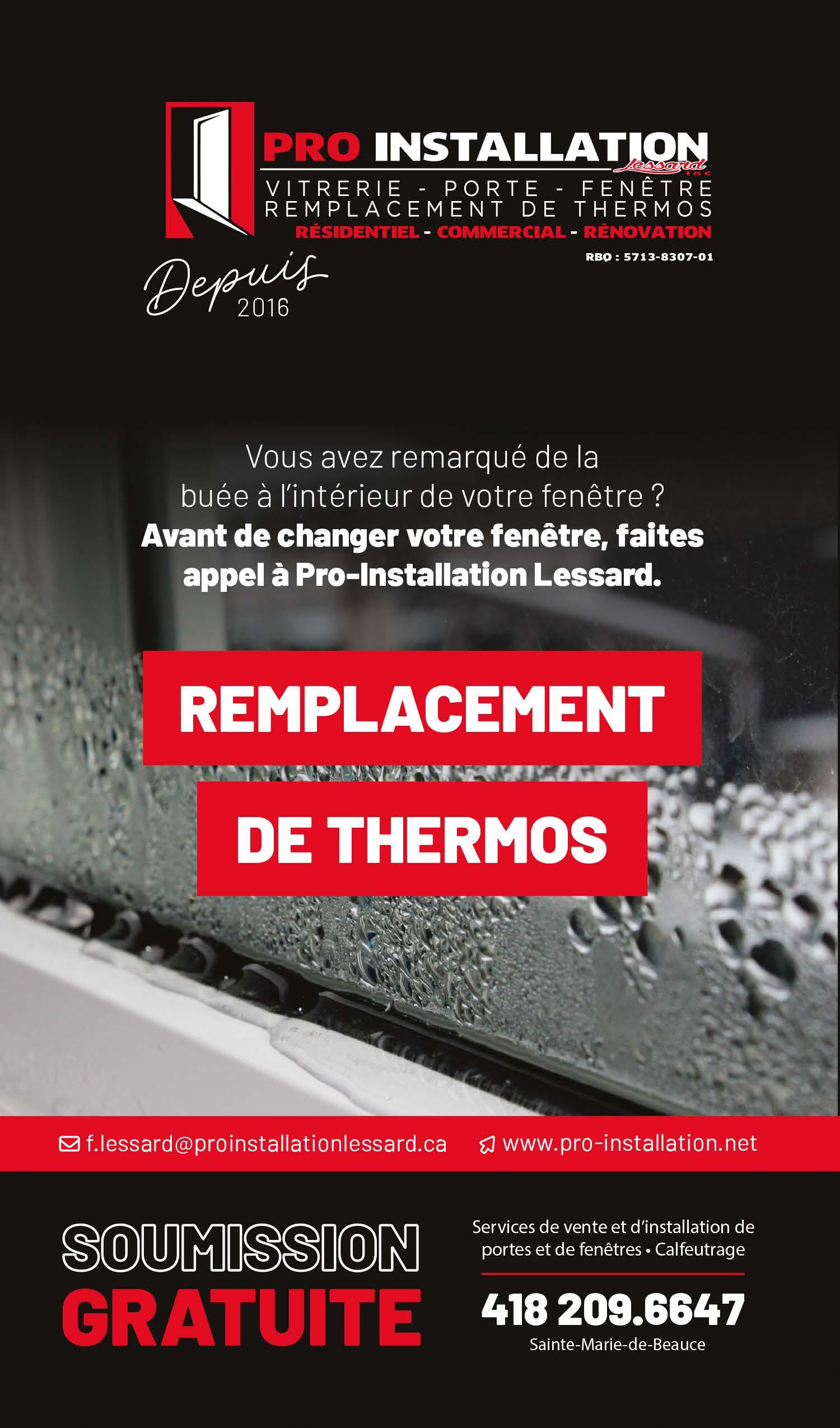 PRO INSTALLATION
Lessard
inc
VITRERIE - PORTE - FENÊTRE
REMPLACEMENT DE THERMOS
RÉSIDENTIEL - COMMERCIAL - RÉNOVATION
RBQ : 5713-8307-01

Depuis
2016

Vous avez remarqué de la buée à l'intérieur de votre fenêtre ? Avant de changer votre fenêtre, faites appel à Pro-Installation Lessard.

REMPLACEMENT
DE THERMOS

f.lessard@proinstallationlessard.ca
www.pro-installation.net

SOUMISSION
GRATUITE

Services de vente et d'installation de portes et de fenêtres • Calfeutrage

418 209.6647
Sainte-Marie-de-Beauce